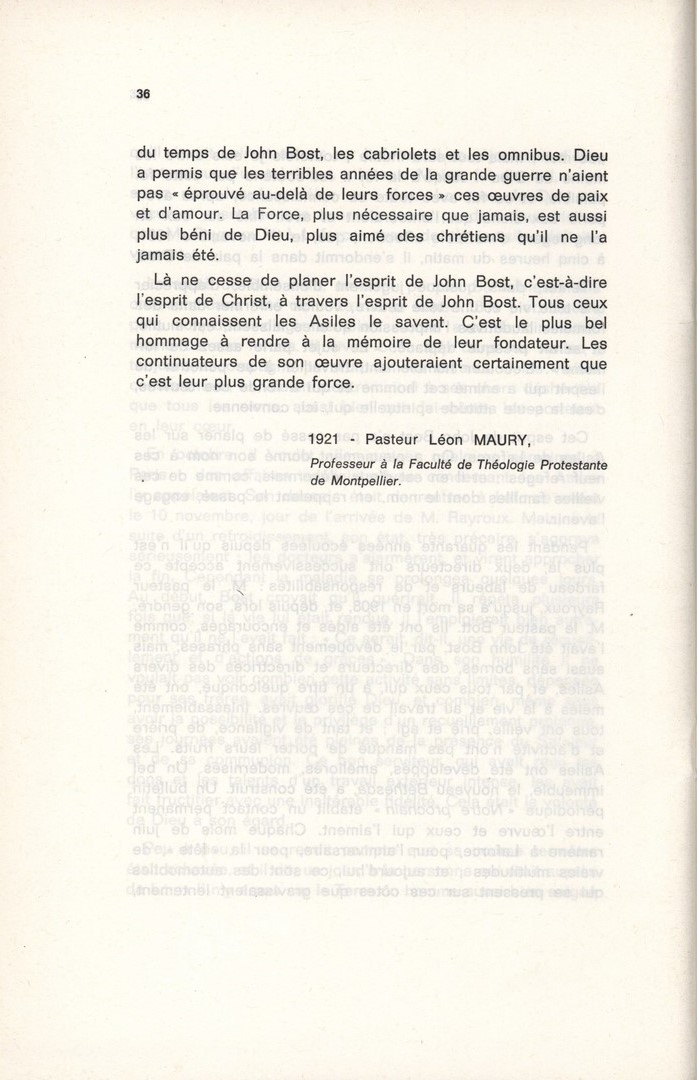 36

du temps de John Bost, les cabriolets et les omnibus. Dieu a permis que les terribles années de la grande guerre n'aient pas « éprouvé au-delà de leurs forces » ces œuvres de paix et d'amour. La Force, plus nécessaire que jamais, est aussi plus béni de Dieu, plus aimé des chrétiens qu'il ne l'a jamais été.

Là ne cesse de planer l'esprit de John Bost, c'est-à-dire l'esprit de Christ, à travers l'esprit de John Bost. Tous ceux qui connaissent les Asiles le savent. C'est le plus bel hommage à rendre à la mémoire de leur fondateur. Les continuateurs de son œuvre ajouteraient certainement que c'est leur plus grande force.

1921 - Pasteur Léon MAURY,
Professeur à la Faculté de Théologie Protestante de Montpellier.